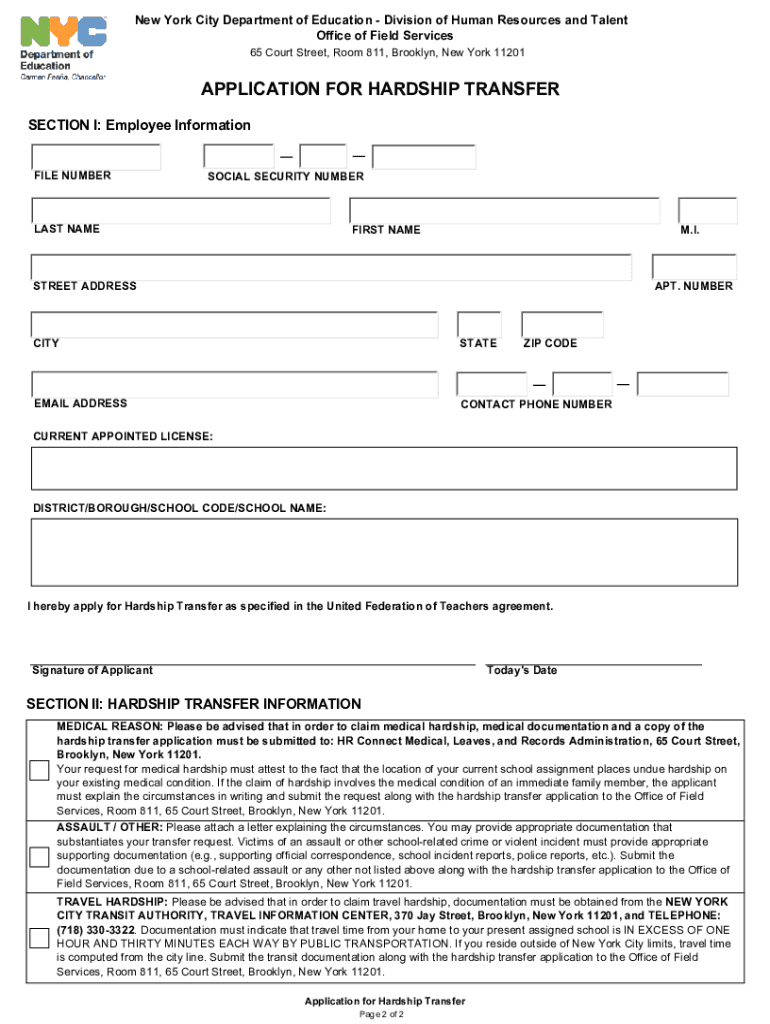 NYC
Department of Education
Carmen Fariña, Chancellor

New York City Department of Education - Division of Human Resources and Talent
Office of Field Services
65 Court Street, Room 811, Brooklyn, New York 11201

APPLICATION FOR HARDSHIP TRANSFER

SECTION I: Employee Information

FILE NUMBER

SOCIAL SECURITY NUMBER

LAST NAME

FIRST NAME

M.I.

STREET ADDRESS

APT. NUMBER

CITY

STATE

ZIP CODE

EMAIL ADDRESS

CONTACT PHONE NUMBER

CURRENT APPOINTED LICENSE:

DISTRICT/BOROUGH/SCHOOL CODE/SCHOOL NAME:

I hereby apply for Hardship Transfer as specified in the United Federation of Teachers agreement.

Signature of Applicant

Today's Date

SECTION II: HARDSHIP TRANSFER INFORMATION

MEDICAL REASON: Please be advised that in order to claim medical hardship, medical documentation and a copy of the hardship transfer application must be submitted to: HR Connect Medical, Leaves, and Records Administration, 65 Court Street, Brooklyn, New York 11201.
Your request for medical hardship must attest to the fact that the location of your current school assignment places undue hardship on your existing medical condition. If the claim of hardship involves the medical condition of an immediate family member, the applicant must explain the circumstances in writing and submit the request along with the hardship transfer application to the Office of Field Services, Room 811, 65 Court Street, Brooklyn, New York 11201.

ASSAULT / OTHER: Please attach a letter explaining the circumstances. You may provide appropriate documentation that substantiates your transfer request. Victims of an assault or other school-related crime or violent incident must provide appropriate supporting documentation (e.g., supporting official correspondence, school incident reports, police reports, etc.). Submit the documentation due to a school-related assault or any other not listed above along with the hardship transfer application to the Office of Field Services, Room 811, 65 Court Street, Brooklyn, New York 11201.

TRAVEL HARDSHIP: Please be advised that in order to claim travel hardship, documentation must be obtained from the NEW YORK CITY TRANSIT AUTHORITY, TRAVEL INFORMATION CENTER, 370 Jay Street, Brooklyn, New York 11201, and TELEPHONE: (718) 330-3322. Documentation must indicate that travel time from your home to your present assigned school is IN EXCESS OF ONE HOUR AND THIRTY MINUTES EACH WAY BY PUBLIC TRANSPORTATION. If you reside outside of New York City limits, travel time is computed from the city line. Submit the transit documentation along with the hardship transfer application to the Office of Field Services, Room 811, 65 Court Street, Brooklyn, New York 11201.

Application for Hardship Transfer
Page 2 of 2